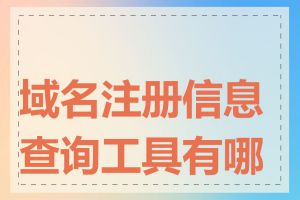 域名注册信息查询工具有哪